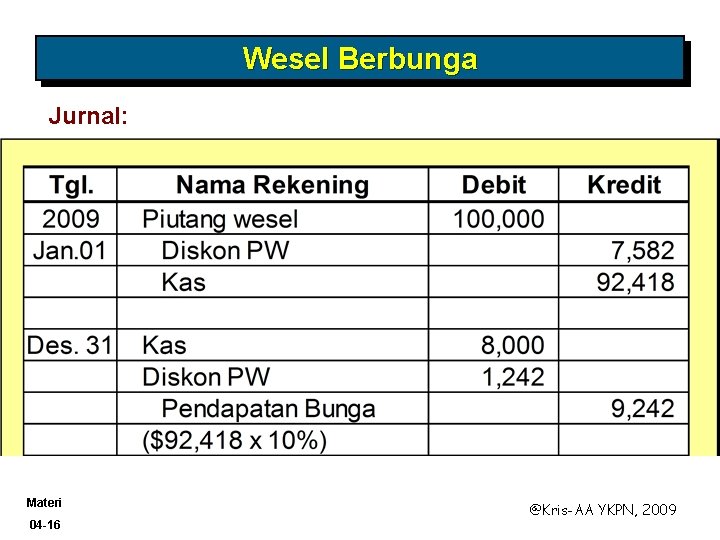 Wesel Berbunga

Jurnal:

| Tgl. | Nama Rekening | Debit | Kredit |
|---|---|---|---|
| 2009 | Piutang wesel | 100,000 | |
| Jan.01 | Diskon PW | | 7,582 |
| | Kas | | 92,418 |
| | | | |
| Des. 31 | Kas | 8,000 | |
| | Diskon PW | 1,242 | |
| | Pendapatan Bunga | | 9,242 |
| | ($92,418 x 10%) | | |

Materi
04-16

@Kris-AA YKPN, 2009